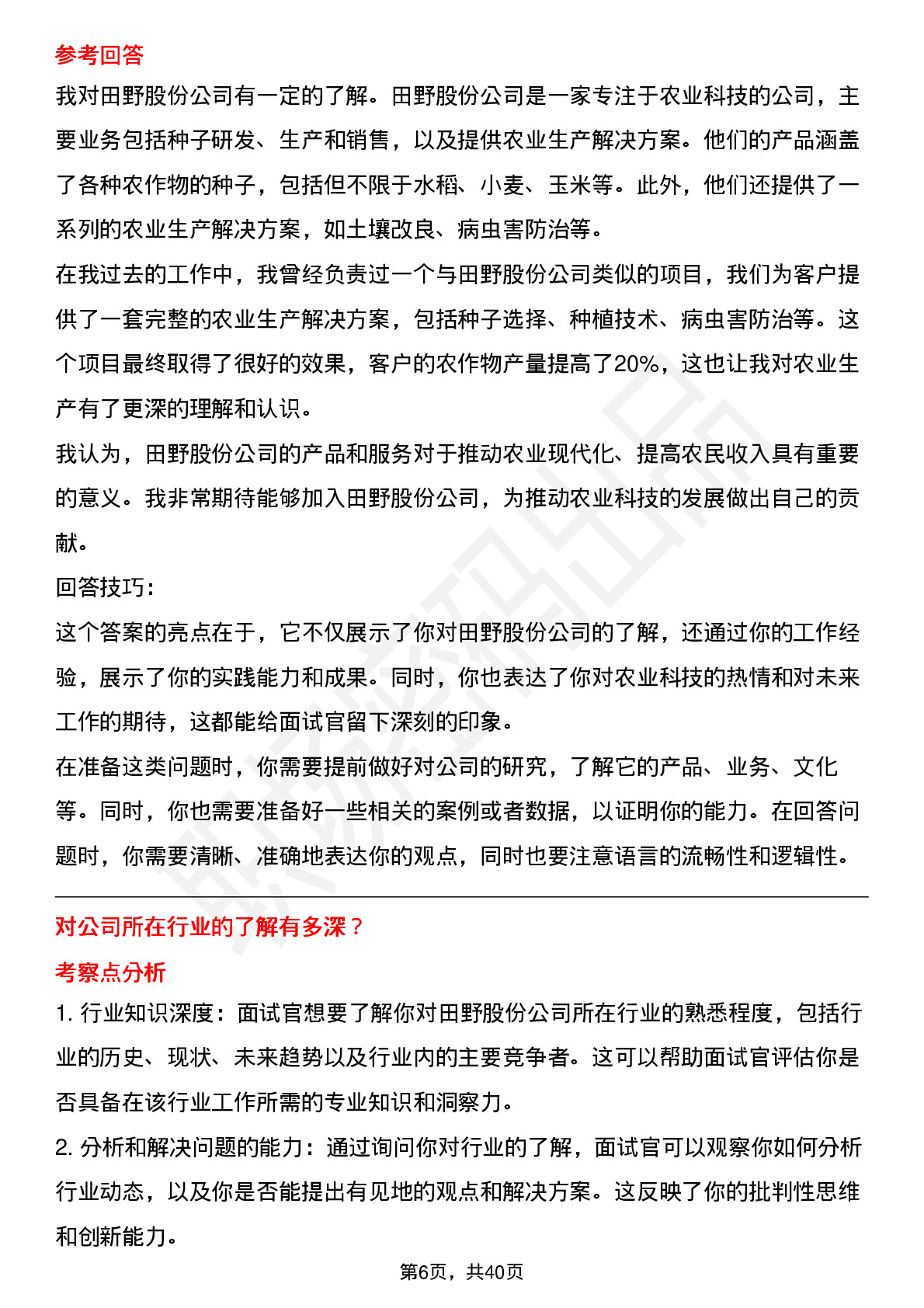 参考回答

我对田野股份公司有一定的了解。田野股份公司是一家专注于农业科技的公司，主要业务包括种子研发、生产和销售，以及提供农业生产解决方案。他们的产品涵盖了各种农作物的种子，包括但不限于水稻、小麦、玉米等。此外，他们还提供了一系列的农业生产解决方案，如土壤改良、病虫害防治等。

在我过去的工作中，我曾经负责过一个与田野股份公司类似的项目，我们为客户提供了一套完整的农业生产解决方案，包括种子选择、种植技术、病虫害防治等。这个项目最终取得了很好的效果，客户的农作物产量提高了20%，这也让我对农业生产有了更深的理解和认识。

我认为，田野股份公司的产品和服务对于推动农业现代化、提高农民收入具有重要的意义。我非常期待能够加入田野股份公司，为推动农业科技的发展做出自己的贡献。

回答技巧：

这个答案的亮点在于，它不仅展示了你对田野股份公司的了解，还通过你的工作经验，展示了你的实践能力和成果。同时，你也表达了你对农业科技的热情和对未来工作的期待，这都能给面试官留下深刻的印象。

在准备这类问题时，你需要提前做好对公司的研究，了解它的产品、业务、文化等。同时，你也需要准备好一些相关的案例或者数据，以证明你的能力。在回答问题时，你需要清晰、准确地表达你的观点，同时也要注意语言的流畅性和逻辑性。

对公司所在行业的了解有多深？

考察点分析

1. 行业知识深度：面试官想要了解你对田野股份公司所在行业的熟悉程度，包括行业的历史、现状、未来趋势以及行业内的主要竞争者。这可以帮助面试官评估你是否具备在该行业工作所需的专业知识和洞察力。

2. 分析和解决问题的能力：通过询问你对行业的了解，面试官可以观察你如何分析行业动态，以及你是否能提出有见地的观点和解决方案。这反映了你的批判性思维和创新能力。

第6页，共40页